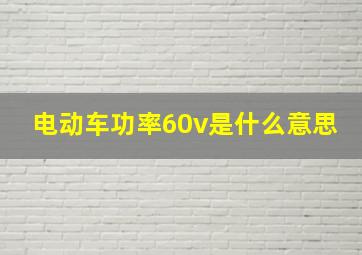 电动车功率60v是什么意思